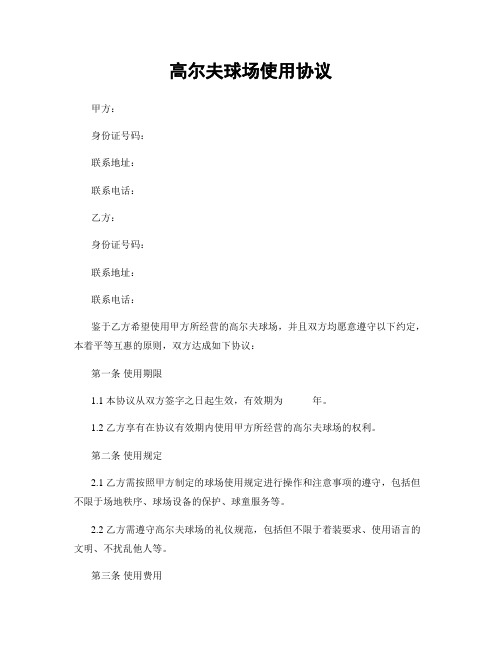 高尔夫球场使用协议

甲方：

身份证号码：

联系地址：

联系电话：

乙方：

身份证号码：

联系地址：

联系电话：

鉴于乙方希望使用甲方所经营的高尔夫球场，并且双方均愿意遵守以下约定，本着平等互惠的原则，双方达成如下协议：

第一条 使用期限

1.1 本协议从双方签字之日起生效，有效期为 年。

1.2 乙方享有在协议有效期内使用甲方所经营的高尔夫球场的权利。

第二条 使用规定

2.1 乙方需按照甲方制定的球场使用规定进行操作和注意事项的遵守，包括但不限于场地秩序、球场设备的保护、球童服务等。

2.2 乙方需遵守高尔夫球场的礼仪规范，包括但不限于着装要求、使用语言的文明、不扰乱他人等。

第三条 使用费用